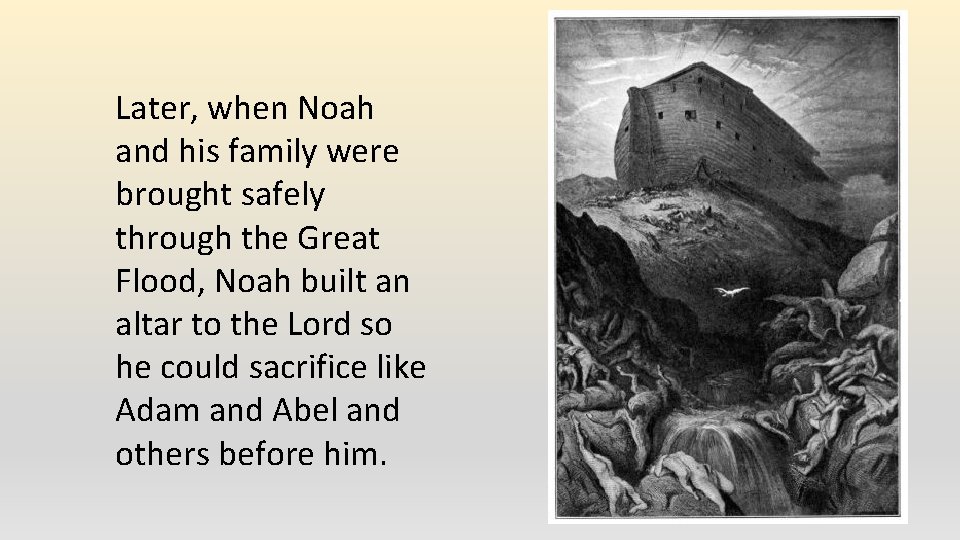 Later, when Noah and his family were brought safely through the Great Flood, Noah built an altar to the Lord so he could sacrifice like Adam and Abel and others before him.